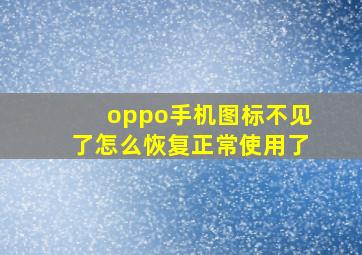 oppo手机图标不见了怎么恢复正常使用了